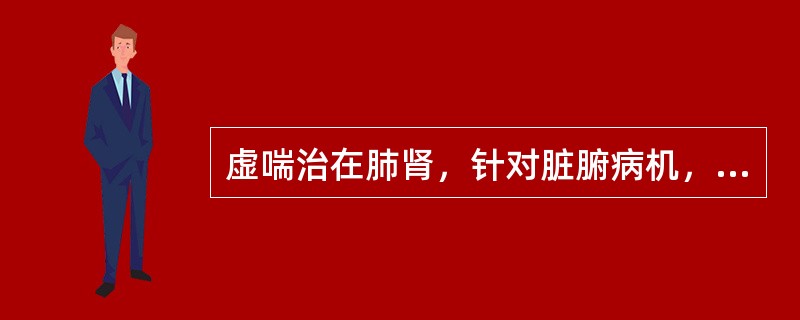 虚喘治在肺肾，针对脏腑病机，...